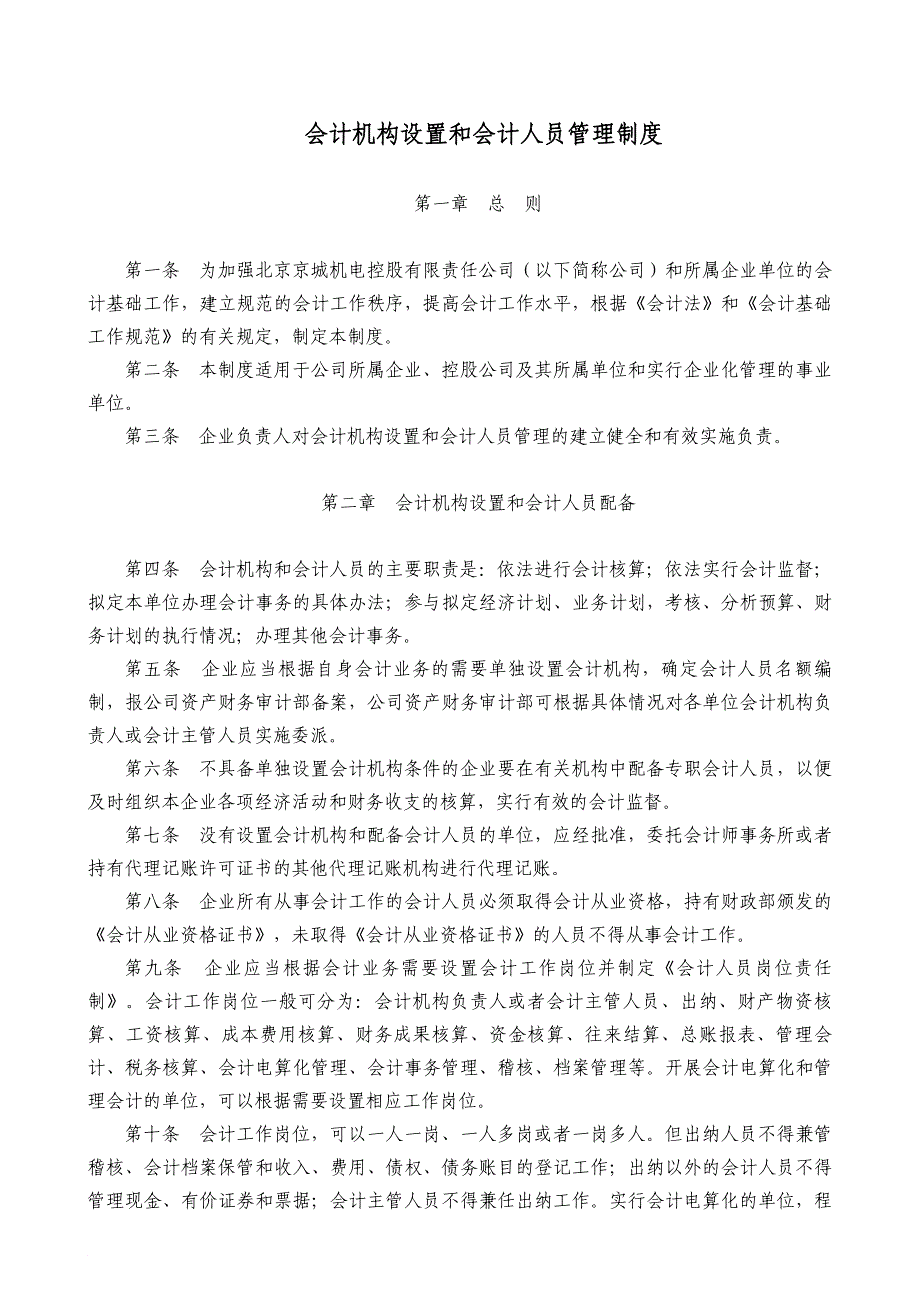 会计机构设置和会计人员管理制度

第一章　总　则

第一条　为加强北京京城机电控股有限责任公司（以下简称公司）和所属企业单位的会计基础工作，建立规范的会计工作秩序，提高会计工作水平，根据《会计法》和《会计基础工作规范》的有关规定，制定本制度。

第二条　本制度适用于公司所属企业、控股公司及其所属单位和实行企业化管理的事业单位。

第三条　企业负责人对会计机构设置和会计人员管理的建立健全和有效实施负责。

第二章　会计机构设置和会计人员配备

第四条　会计机构和会计人员的主要职责是：依法进行会计核算；依法实行会计监督；拟定本单位办理会计事务的具体办法；参与拟定经济计划、业务计划，考核、分析预算、财务计划的执行情况；办理其他会计事务。

第五条　企业应当根据自身会计业务的需要单独设置会计机构，确定会计人员名额编制，报公司资产财务审计部备案，公司资产财务审计部可根据具体情况对各单位会计机构负责人或会计主管人员实施委派。

第六条　不具备单独设置会计机构条件的企业要在有关机构中配备专职会计人员，以便及时组织本企业各项经济活动和财务收支的核算，实行有效的会计监督。

第七条　没有设置会计机构和配备会计人员的单位，应经批准，委托会计师事务所或者持有代理记账许可证书的其他代理记账机构进行代理记账。

第八条　企业所有从事会计工作的会计人员必须取得会计从业资格，持有财政部颁发的《会计从业资格证书》，未取得《会计从业资格证书》的人员不得从事会计工作。

第九条　企业应当根据会计业务需要设置会计工作岗位并制定《会计人员岗位责任制》。会计工作岗位一般可分为：会计机构负责人或者会计主管人员、出纳、财产物资核算、工资核算、成本费用核算、财务成果核算、资金核算、往来结算、总账报表、管理会计、税务核算、会计电算化管理、会计事务管理、稽核、档案管理等。开展会计电算化和管理会计的单位，可以根据需要设置相应工作岗位。

第十条　会计工作岗位，可以一人一岗、一人多岗或者一岗多人。但出纳人员不得兼管稽核、会计档案保管和收入、费用、债权、债务账目的登记工作；出纳以外的会计人员不得管理现金、有价证券和票据；会计主管人员不得兼任出纳工作。实行会计电算化的单位，程